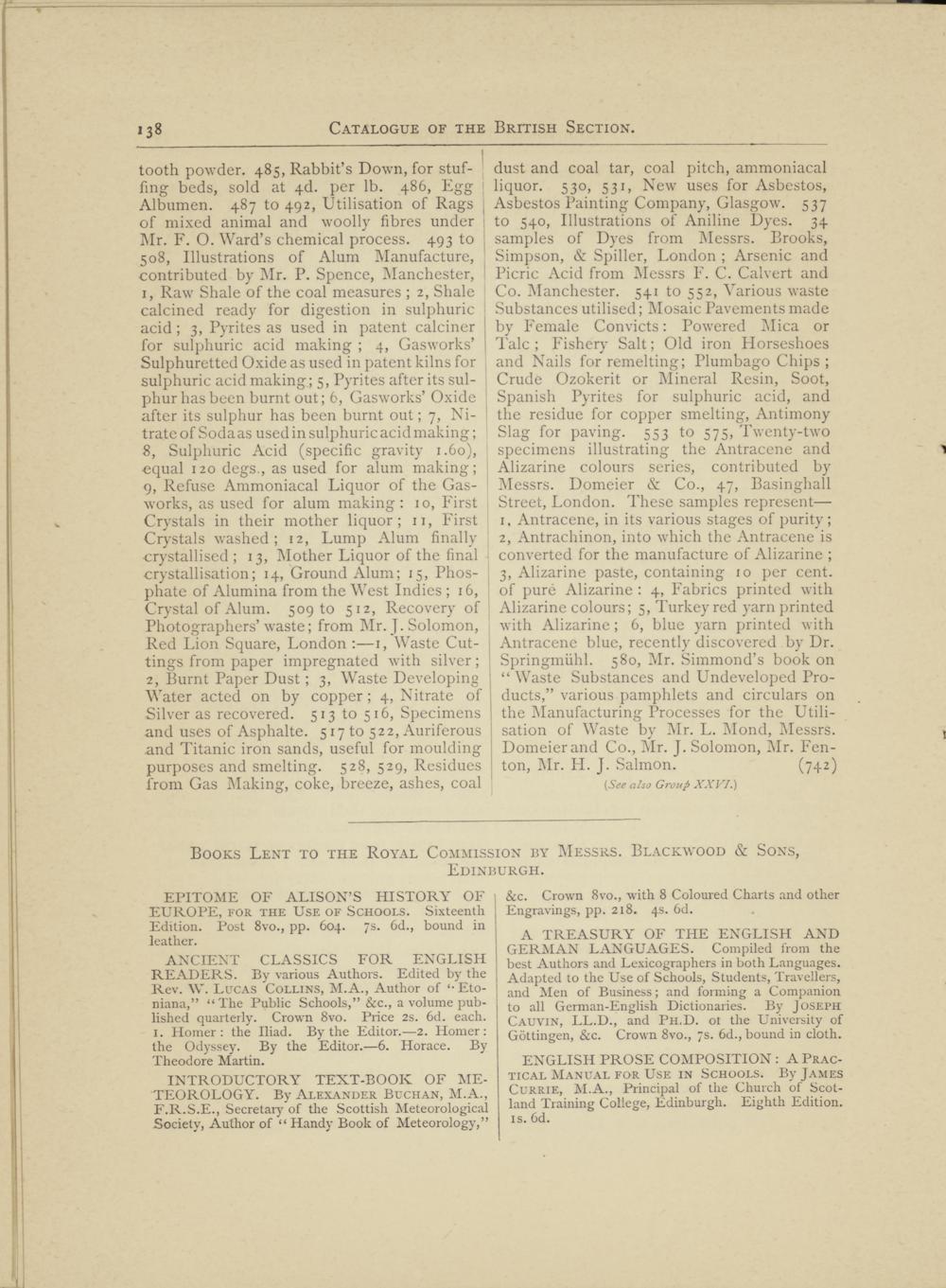 138 CATALOGUE OF THE BRITISH SECTION.

tooth powder. 485, Rabbit's Down, for stuffing beds, sold at 4d. per lb. 486, Egg Albumen. 487 to 492, Utilisation of Rags of mixed animal and woolly fibres under Mr. F. O. Ward's chemical process. 493 to 508, Illustrations of Alum Manufacture, contributed by Mr. P. Spence, Manchester, 1, Raw Shale of the coal measures; 2, Shale calcined ready for digestion in sulphuric acid; 3, Pyrites as used in patent calciner for sulphuric acid making; 4, Gasworks' Sulphuretted Oxide as used in patent kilns for sulphuric acid making; 5, Pyrites after its sulphur has been burnt out; 6, Gasworks' Oxide after its sulphur has been burnt out; 7, Nitrate of Soda as used in sulphuric acid making; 8, Sulphuric Acid (specific gravity 1.60), equal 120 degs., as used for alum making; 9, Refuse Ammoniacal Liquor of the Gasworks, as used for alum making: 10, First Crystals in their mother liquor; 11, First Crystals washed; 12, Lump Alum finally crystallised; 13, Mother Liquor of the final crystallisation; 14, Ground Alum; 15, Phosphate of Alumina from the West Indies; 16, Crystal of Alum. 509 to 512, Recovery of Photographers' waste; from Mr. J. Solomon, Red Lion Square, London:—1, Waste Cuttings from paper impregnated with silver; 2, Burnt Paper Dust; 3, Waste Developing Water acted on by copper; 4, Nitrate of Silver as recovered. 513 to 516, Specimens and uses of Asphalte. 517 to 522, Auriferous and Titanic iron sands, useful for moulding purposes and smelting. 528, 529, Residues from Gas Making, coke, breeze, ashes, coal dust and coal tar, coal pitch, ammoniacal liquor. 530, 531, New uses for Asbestos, Asbestos Painting Company, Glasgow. 537 to 540, Illustrations of Aniline Dyes. 34 samples of Dyes from Messrs. Brooks, Simpson, & Spiller, London; Arsenic and Picric Acid from Messrs F. C. Calvert and Co. Manchester. 541 to 552, Various waste Substances utilised; Mosaic Pavements made by Female Convicts: Powered Mica or Talc; Fishery Salt; Old iron Horseshoes and Nails for remelting; Plumbago Chips; Crude Ozokerit or Mineral Resin, Soot, Spanish Pyrites for sulphuric acid, and the residue for copper smelting, Antimony Slag for paving. 553 to 575, Twenty-two specimens illustrating the Antracene and Alizarine colours series, contributed by Messrs. Domeier & Co., 47, Basinghall Street, London. These samples represent—1, Antracene, in its various stages of purity; 2, Antrachinon, into which the Antracene is converted for the manufacture of Alizarine; 3, Alizarine paste, containing 10 per cent. of pure Alizarine: 4, Fabrics printed with Alizarine colours; 5, Turkey red yarn printed with Alizarine; 6, blue yarn printed with Antracene blue, recently discovered by Dr. Springmühl. 580, Mr. Simmond's book on "Waste Substances and Undeveloped Products," various pamphlets and circulars on the Manufacturing Processes for the Utilisation of Waste by Mr. L. Mond, Messrs. Domeier and Co., Mr. J. Solomon, Mr. Fenton, Mr. H. J. Salmon. (742)

(See also Group XXVI.)

BOOKS LENT TO THE ROYAL COMMISSION BY MESSRS. BLACKWOOD & SONS, EDINBURGH.

EPITOME OF ALISON'S HISTORY OF EUROPE, FOR THE USE OF SCHOOLS. Sixteenth Edition. Post 8vo., pp. 604. 7s. 6d., bound in leather.

ANCIENT CLASSICS FOR ENGLISH READERS. By various Authors. Edited by the Rev. W. LUCAS COLLINS, M.A., Author of "Etoniana," "The Public Schools," &c., a volume published quarterly. Crown 8vo. Price 2s. 6d. each. 1. Homer: the Iliad. By the Editor.—2. Homer: the Odyssey. By the Editor.—6. Horace. By Theodore Martin.

INTRODUCTORY TEXT-BOOK OF METEOROLOGY. By ALEXANDER BUCHAN, M.A., F.R.S.E., Secretary of the Scottish Meteorological Society, Author of "Handy Book of Meteorology," &c. Crown 8vo., with 8 Coloured Charts and other Engravings, pp. 218. 4s. 6d.

A TREASURY OF THE ENGLISH AND GERMAN LANGUAGES. Compiled from the best Authors and Lexicographers in both Languages. Adapted to the Use of Schools, Students, Travellers, and Men of Business; and forming a Companion to all German-English Dictionaries. By JOSEPH CAUVIN, LL.D., and PH.D. of the University of Göttingen, &c. Crown 8vo., 7s. 6d., bound in cloth.

ENGLISH PROSE COMPOSITION: A PRACTICAL MANUAL FOR USE IN SCHOOLS. By JAMES CURRIE, M.A., Principal of the Church of Scotland Training College, Edinburgh. Eighth Edition. 1s. 6d.